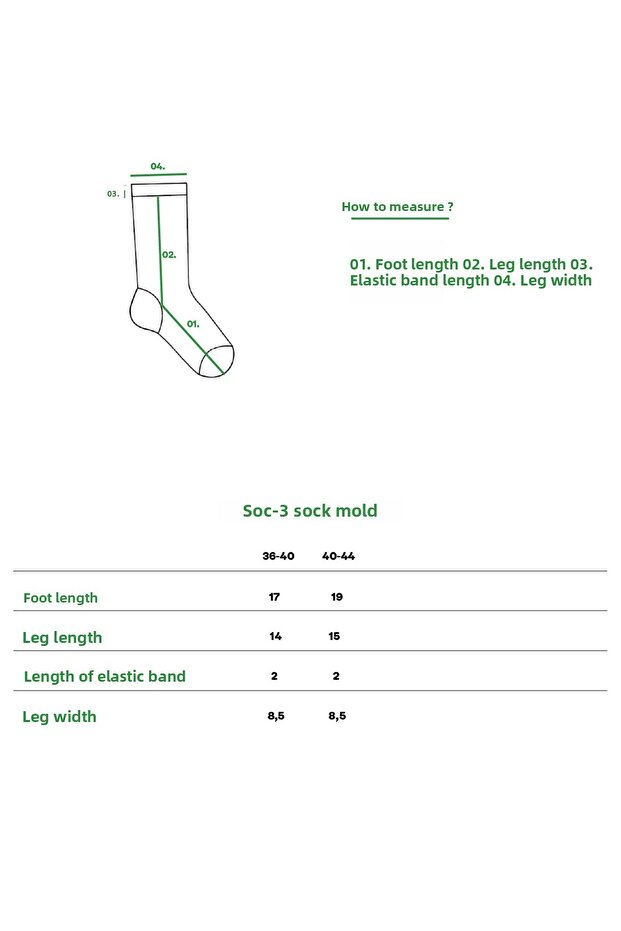 04.

03.

02.

01.

How to measure ?

01. Foot length 02. Leg length 03. Elastic band length 04. Leg width

Soc-3 sock mold

| | 36-40 | 40-44 |
|---|---|---|
| Foot length | 17 | 19 |
| Leg length | 14 | 15 |
| Length of elastic band | 2 | 2 |
| Leg width | 8,5 | 8,5 |